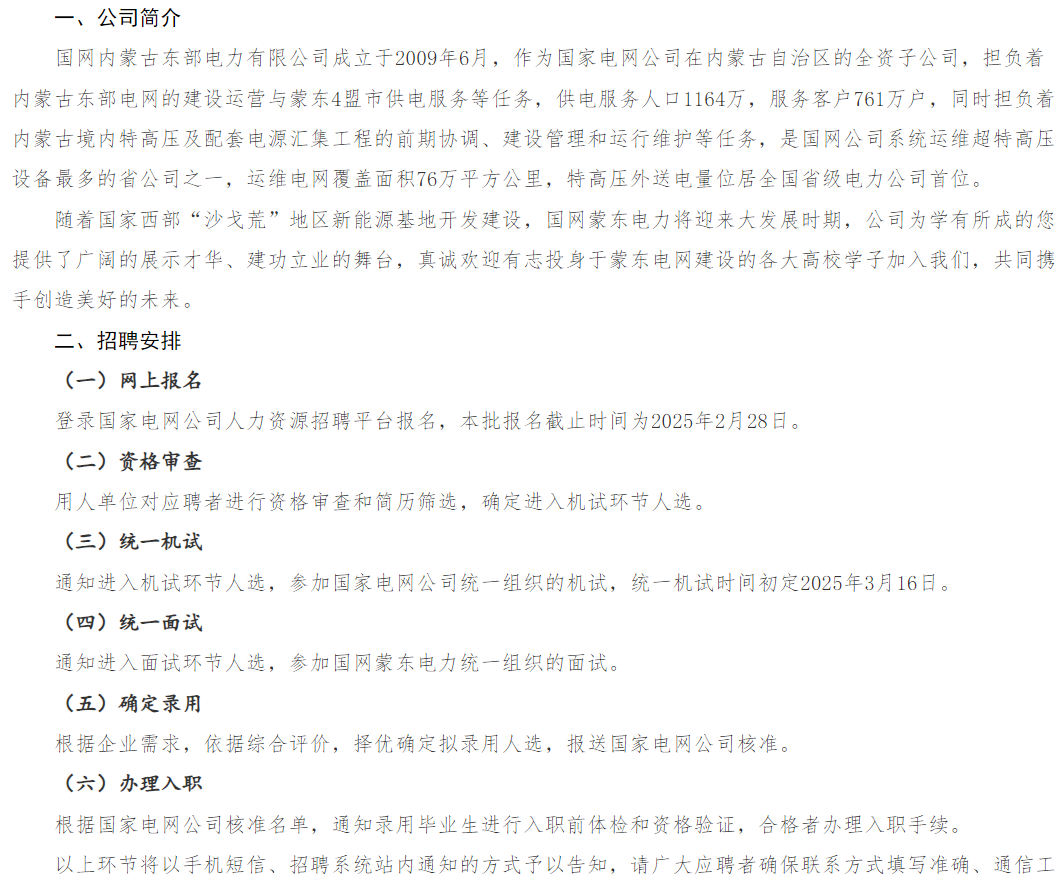 一、公司简介

国网内蒙古东部电力有限公司成立于2009年6月，作为国家电网公司在内蒙古自治区的全资子公司，担负着内蒙古东部电网的建设运营与蒙东4盟市供电服务等任务，供电服务人口1164万，服务客户761万户，同时担负着内蒙古境内特高压及配套电源汇集工程的前期协调、建设管理和运行维护等任务，是国网公司系统运维超特高压设备最多的省公司之一，运维电网覆盖面积76万平方公里，特高压外送电量位居全国省级电力公司首位。

随着国家西部“沙戈荒”地区新能源基地开发建设，国网蒙东电力将迎来大发展时期，公司为学有所成的您提供了广阔的展示才华、建功立业的舞台，真诚欢迎有志投身于蒙东电网建设的各大高校学子加入我们，共同携手创造美好的未来。

二、招聘安排

（一）网上报名

登录国家电网公司人力资源招聘平台报名，本批报名截止时间为2025年2月28日。

（二）资格审查

用人单位对应聘者进行资格审查和简历筛选，确定进入机试环节人选。

（三）统一机试

通知进入机试环节人选，参加国家电网公司统一组织的机试，统一机试时间初定2025年3月16日。

（四）统一面试

通知进入面试环节人选，参加国网蒙东电力统一组织的面试。

（五）确定录用

根据企业需求，依据综合评价，择优确定拟录用人选，报送国家电网公司核准。

（六）办理入职

根据国家电网公司核准名单，通知录用毕业生进行入职前体检和资格验证，合格者办理入职手续。

以上环节将以手机短信、招聘系统站内通知的方式予以告知，请广大应聘者确保联系方式填写准确、通信工